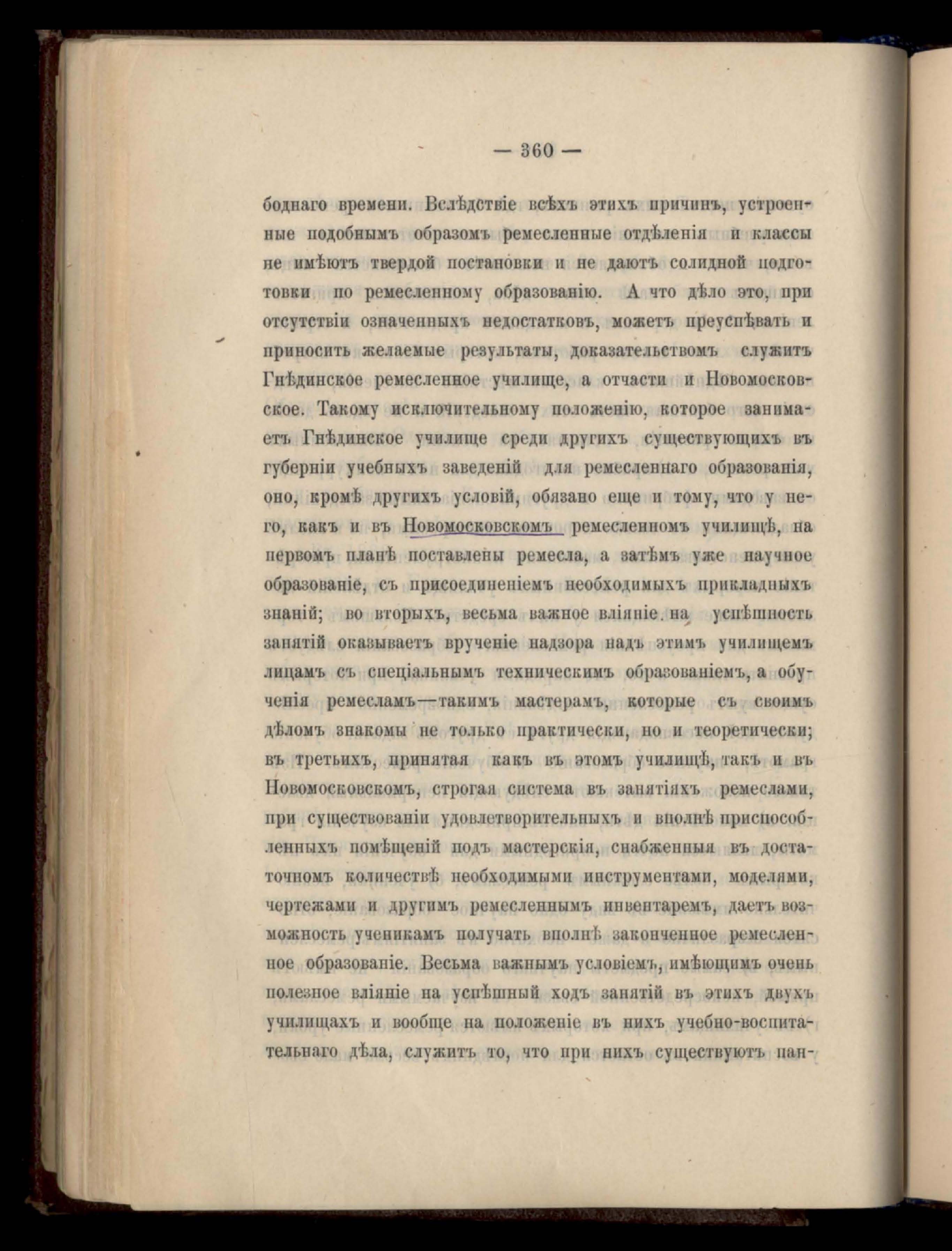 — 360 —

боднаго времени. Вслѣдствіе всѣхъ этихъ причинъ, устроенные подобнымъ образомъ ремесленные отдѣленія и классы не имѣютъ твердой постановки и не даютъ солидной подготовки по ремесленному образованію. А что дѣло это, при отсутствіи означенныхъ недостатковъ, можетъ преуспѣвать и приносить желаемые результаты, доказательствомъ служитъ Гнѣдинское ремесленное училище, а отчасти и Новомосковское. Такому исключительному положенію, которое занимаетъ Гнѣдинское училище среди другихъ существующихъ въ губерніи учебныхъ заведеній для ремесленнаго образованія, оно, кромѣ другихъ условій, обязано еще и тому, что у него, какъ и въ Новомосковскомъ ремесленномъ училищѣ, на первомъ планѣ поставлены ремесла, а затѣмъ уже научное образованіе, съ присоединеніемъ необходимыхъ прикладныхъ знаній; во вторыхъ, весьма важное вліяніе на успѣшность занятій оказываетъ врученіе надзора надъ этимъ училищемъ лицамъ съ спеціальнымъ техническимъ образованіемъ, а обученія ремесламъ—такимъ мастерамъ, которые съ своимъ дѣломъ знакомы не только практически, но и теоретически; въ третьихъ, принятая какъ въ этомъ училищѣ, такъ и въ Новомосковскомъ, строгая система въ занятіяхъ ремеслами, при существованіи удовлетворительныхъ и вполнѣ приспособленныхъ помѣщеній подъ мастерскія, снабженныя въ достаточномъ количествѣ необходимыми инструментами, моделями, чертежами и другимъ ремесленнымъ инвентаремъ, даетъ возможность ученикамъ получать вполнѣ законченное ремесленное образованіе. Весьма важнымъ условіемъ, имѣющимъ очень полезное вліяніе на успѣшный ходъ занятій въ этихъ двухъ училищахъ и вообще на положеніе въ нихъ учебно-воспитательнаго дѣла, служитъ то, что при нихъ существуютъ пан-